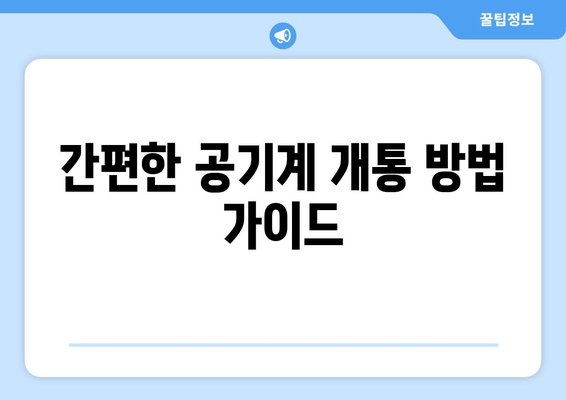 꿀팁정보

간편한 공기계 개통 방법 가이드